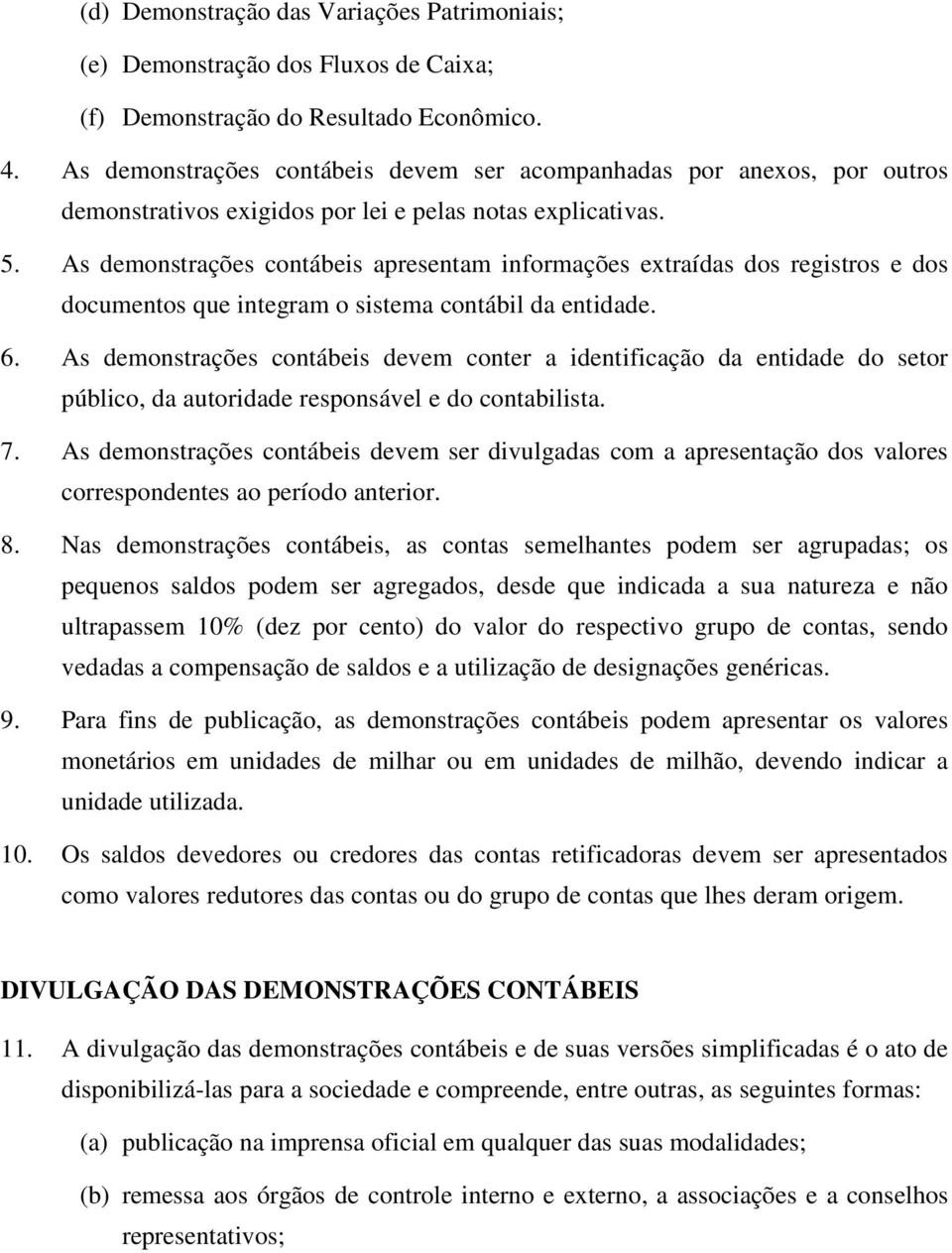 (d) Demonstração das Variações Patrimoniais;

(e) Demonstração dos Fluxos de Caixa;

(f) Demonstração do Resultado Econômico.

4. As demonstrações contábeis devem ser acompanhadas por anexos, por outros demonstrativos exigidos por lei e pelas notas explicativas.

5. As demonstrações contábeis apresentam informações extraídas dos registros e dos documentos que integram o sistema contábil da entidade.

6. As demonstrações contábeis devem conter a identificação da entidade do setor público, da autoridade responsável e do contabilista.

7. As demonstrações contábeis devem ser divulgadas com a apresentação dos valores correspondentes ao período anterior.

8. Nas demonstrações contábeis, as contas semelhantes podem ser agrupadas; os pequenos saldos podem ser agregados, desde que indicada a sua natureza e não ultrapassem 10% (dez por cento) do valor do respectivo grupo de contas, sendo vedadas a compensação de saldos e a utilização de designações genéricas.

9. Para fins de publicação, as demonstrações contábeis podem apresentar os valores monetários em unidades de milhar ou em unidades de milhão, devendo indicar a unidade utilizada.

10. Os saldos devedores ou credores das contas retificadoras devem ser apresentados como valores redutores das contas ou do grupo de contas que lhes deram origem.

DIVULGAÇÃO DAS DEMONSTRAÇÕES CONTÁBEIS

11. A divulgação das demonstrações contábeis e de suas versões simplificadas é o ato de disponibilizá-las para a sociedade e compreende, entre outras, as seguintes formas:

(a) publicação na imprensa oficial em qualquer das suas modalidades;

(b) remessa aos órgãos de controle interno e externo, a associações e a conselhos representativos;